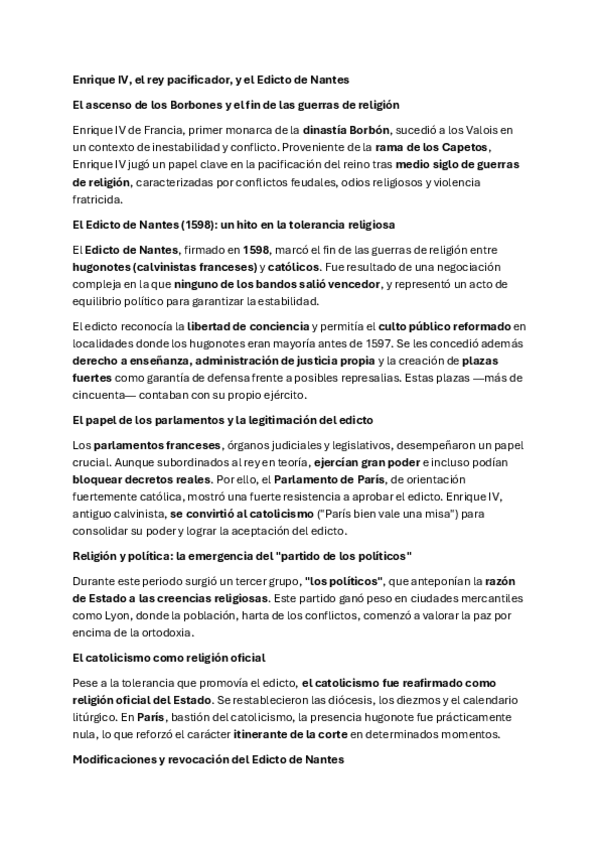 Enrique IV, el rey pacificador, y el Edicto de Nantes

El ascenso de los Borbones y el fin de las guerras de religión

Enrique IV de Francia, primer monarca de la dinastía Borbón, sucedió a los Valois en un contexto de inestabilidad y conflicto. Proveniente de la rama de los Capetos, Enrique IV jugó un papel clave en la pacificación del reino tras medio siglo de guerras de religión, caracterizadas por conflictos feudales, odios religiosos y violencia fratricida.

El Edicto de Nantes (1598): un hito en la tolerancia religiosa

El Edicto de Nantes, firmado en 1598, marcó el fin de las guerras de religión entre hugonotes (calvinistas franceses) y católicos. Fue resultado de una negociación compleja en la que ninguno de los bandos salió vencedor, y representó un acto de equilibrio político para garantizar la estabilidad.

El edicto reconocía la libertad de conciencia y permitía el culto público reformado en localidades donde los hugonotes eran mayoría antes de 1597. Se les concedió además derecho a enseñanza, administración de justicia propia y la creación de plazas fuertes como garantía de defensa frente a posibles represalias. Estas plazas —más de cincuenta— contaban con su propio ejército.

El papel de los parlamentos y la legitimación del edicto

Los parlamentos franceses, órganos judiciales y legislativos, desempeñaron un papel crucial. Aunque subordinados al rey en teoría, ejercían gran poder e incluso podían bloquear decretos reales. Por ello, el Parlamento de París, de orientación fuertemente católica, mostró una fuerte resistencia a aprobar el edicto. Enrique IV, antiguo calvinista, se convirtió al catolicismo ("París bien vale una misa") para consolidar su poder y lograr la aceptación del edicto.

Religión y política: la emergencia del "partido de los políticos"

Durante este periodo surgió un tercer grupo, "los políticos", que anteponían la razón de Estado a las creencias religiosas. Este partido ganó peso en ciudades mercantiles como Lyon, donde la población, harta de los conflictos, comenzó a valorar la paz por encima de la ortodoxia.

El catolicismo como religión oficial

Pese a la tolerancia que promovía el edicto, el catolicismo fue reafirmado como religión oficial del Estado. Se restablecieron las diócesis, los diezmos y el calendario litúrgico. En París, bastión del catolicismo, la presencia hugonote fue prácticamente nula, lo que reforzó el carácter itinerante de la corte en determinados momentos.

Modificaciones y revocación del Edicto de Nantes